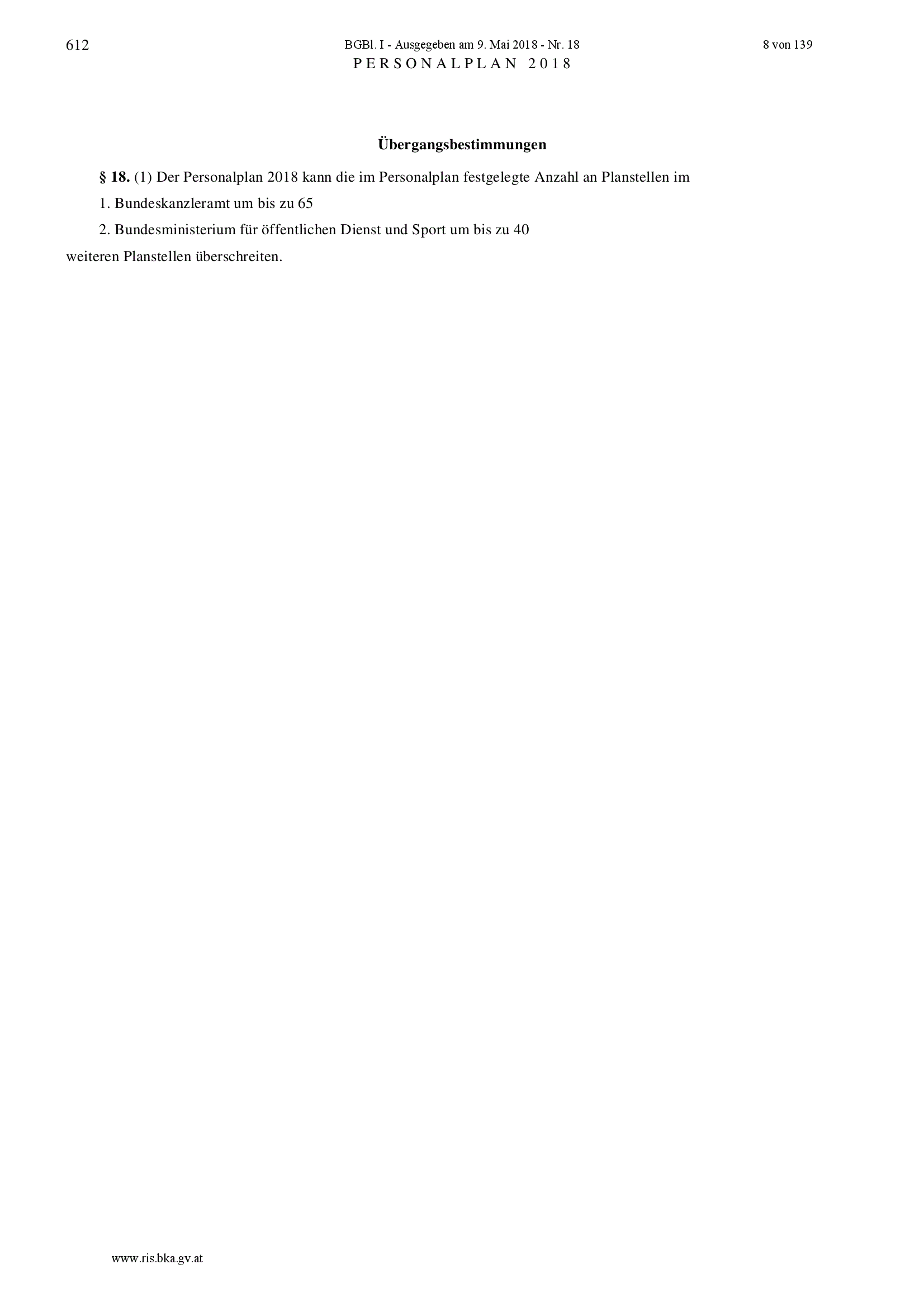 612 BGBl. I - Ausgegeben am 9. Mai 2018 - Nr. 18 8 von 139

PERSONALPLAN 2018

Übergangsbestimmungen

§ 18. (1) Der Personalplan 2018 kann die im Personalplan festgelegte Anzahl an Planstellen im

1. Bundeskanzleramt um bis zu 65

2. Bundesministerium für öffentlichen Dienst und Sport um bis zu 40

weiteren Planstellen überschreiten.

www.ris.bka.gv.at